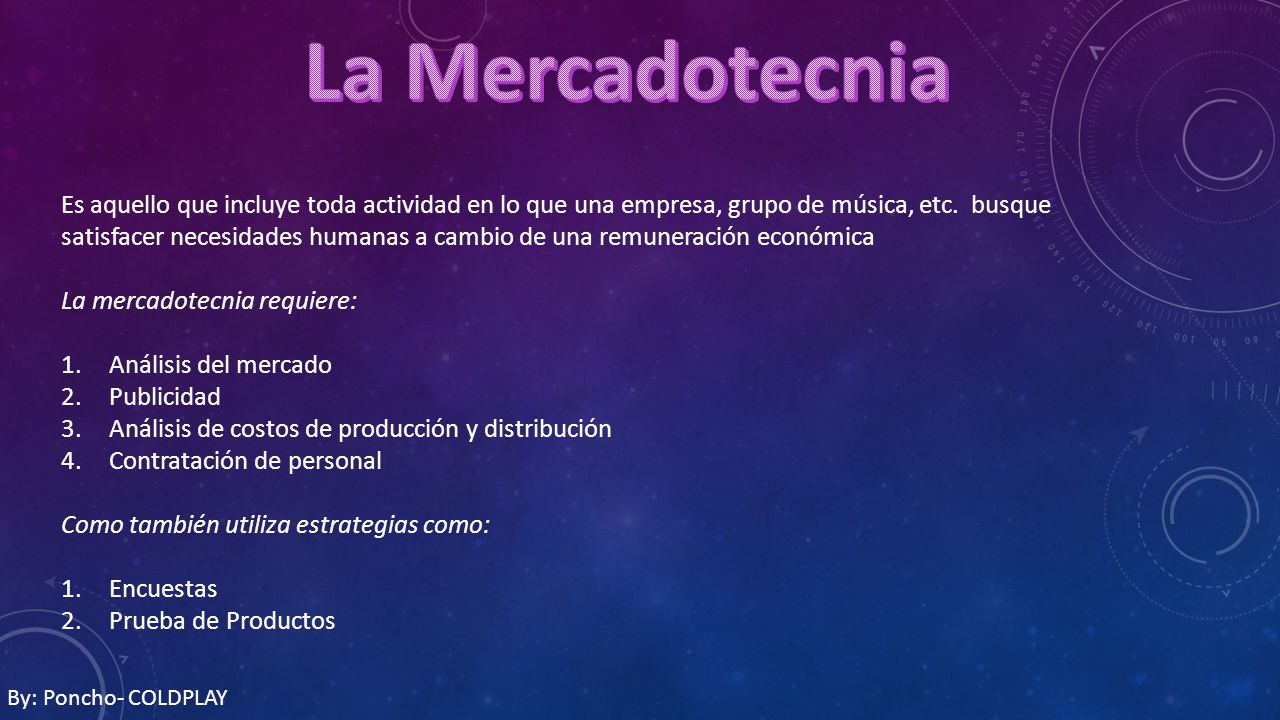 La Mercadotecnia

Es aquello que incluye toda actividad en lo que una empresa, grupo de música, etc. busque satisfacer necesidades humanas a cambio de una remuneración económica

La mercadotecnia requiere:

1. Análisis del mercado
2. Publicidad
3. Análisis de costos de producción y distribución
4. Contratación de personal

Como también utiliza estrategias como:

1. Encuestas
2. Prueba de Productos

By: Poncho- COLDPLAY